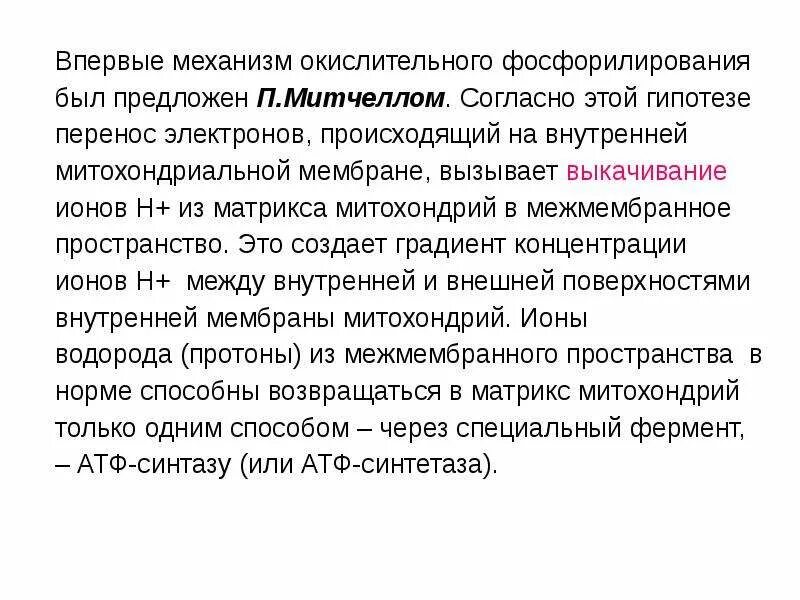 Впервые механизм окислительного фосфорилирования был предложен П.Митчеллом. Согласно этой гипотезе перенос электронов, происходящий на внутренней митохондриальной мембране, вызывает выкачивание ионов Н+ из матрикса митохондрий в межмембранное пространство. Это создает градиент концентрации ионов Н+ между внутренней и внешней поверхностями внутренней мембраны митохондрий. Ионы водорода (протоны) из межмембранного пространства в норме способны возвращаться в матрикс митохондрий только одним способом – через специальный фермент, – АТФ-синтазу (или АТФ-синтетаза).